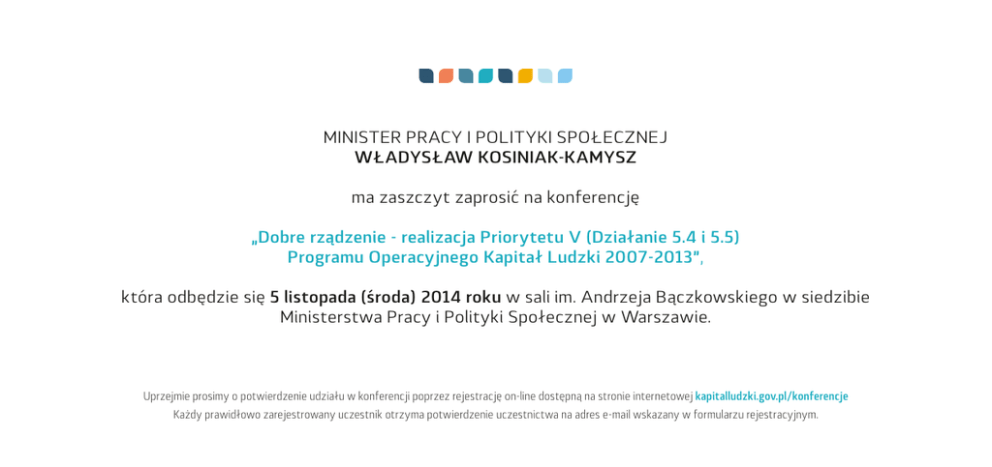 MINISTER PRACY I POLITYKI SPOŁECZNEJ
WŁADYSŁAW KOSINIAK-KAMYSZ

ma zaszczyt zaprosić na konferencję

„Dobre rządzenie - realizacja Priorytetu V (Działanie 5.4 i 5.5)
Programu Operacyjnego Kapitał Ludzki 2007-2013",

która odbędzie się 5 listopada (środa) 2014 roku w sali im. Andrzeja Bączkowskiego w siedzibie Ministerstwa Pracy i Polityki Społecznej w Warszawie.

Uprzejmie prosimy o potwierdzenie udziału w konferencji poprzez rejestrację on-line dostępną na stronie internetowej kapitalludzki.gov.pl/konferencje
Każdy prawidłowo zarejestrowany uczestnik otrzyma potwierdzenie uczestnictwa na adres e-mail wskazany w formularzu rejestracyjnym.